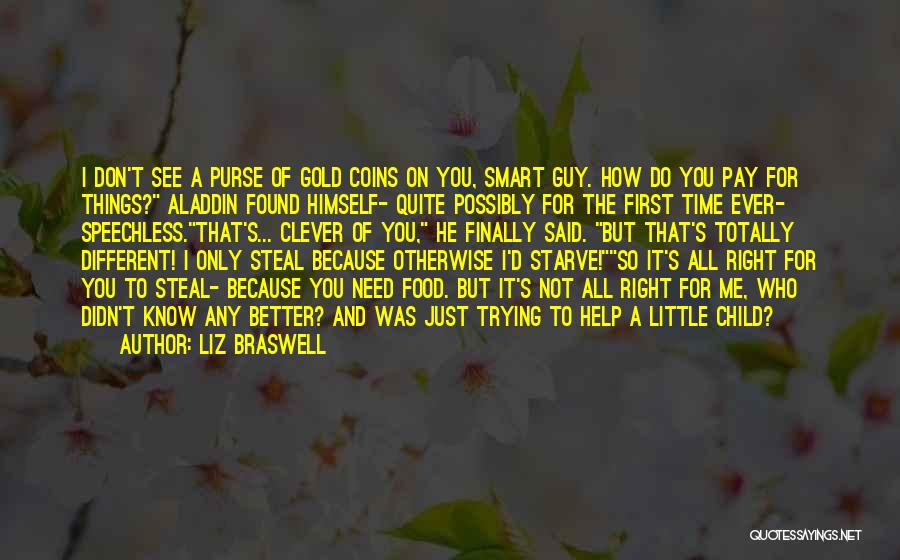 I DON'T SEE A PURSE OF GOLD COINS ON YOU, SMART GUY. HOW DO YOU PAY FOR THINGS?" ALADDIN FOUND HIMSELF- QUITE POSSIBLY FOR THE FIRST TIME EVER- SPEECHLESS."THAT'S... CLEVER OF YOU," HE FINALLY SAID. "BUT THAT'S TOTALLY DIFFERENT! I ONLY STEAL BECAUSE OTHERWISE I'D STARVE!""SO IT'S ALL RIGHT FOR YOU TO STEAL- BECAUSE YOU NEED FOOD. BUT IT'S NOT ALL RIGHT FOR ME, WHO DIDN'T KNOW ANY BETTER? AND WAS JUST TRYING TO HELP A LITTLE CHILD?

AUTHOR: LIZ BRASWELL

QUOTESSAYINGS.NET